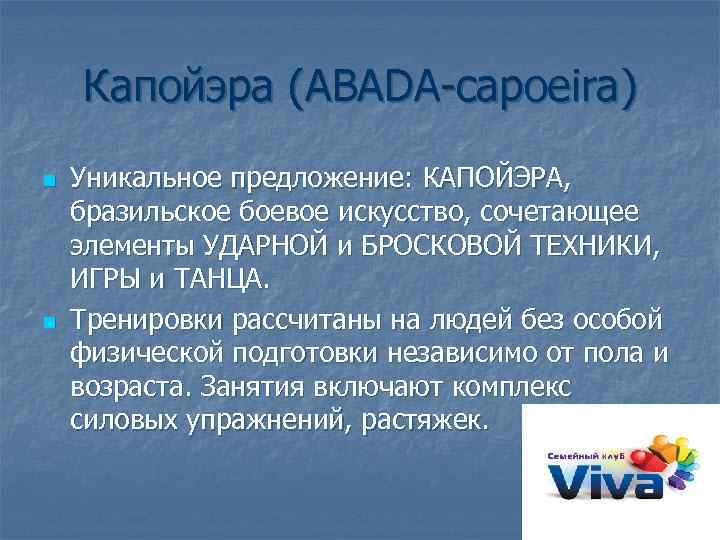 Капойэра (ABADA-capoeira)

Уникальное предложение: КАПОЙЭРА, бразильское боевое искусство, сочетающее элементы УДАРНОЙ и БРОСКОВОЙ ТЕХНИКИ, ИГРЫ и ТАНЦА.

Тренировки рассчитаны на людей без особой физической подготовки независимо от пола и возраста. Занятия включают комплекс силовых упражнений, растяжек.

Семейный клуб
Viva